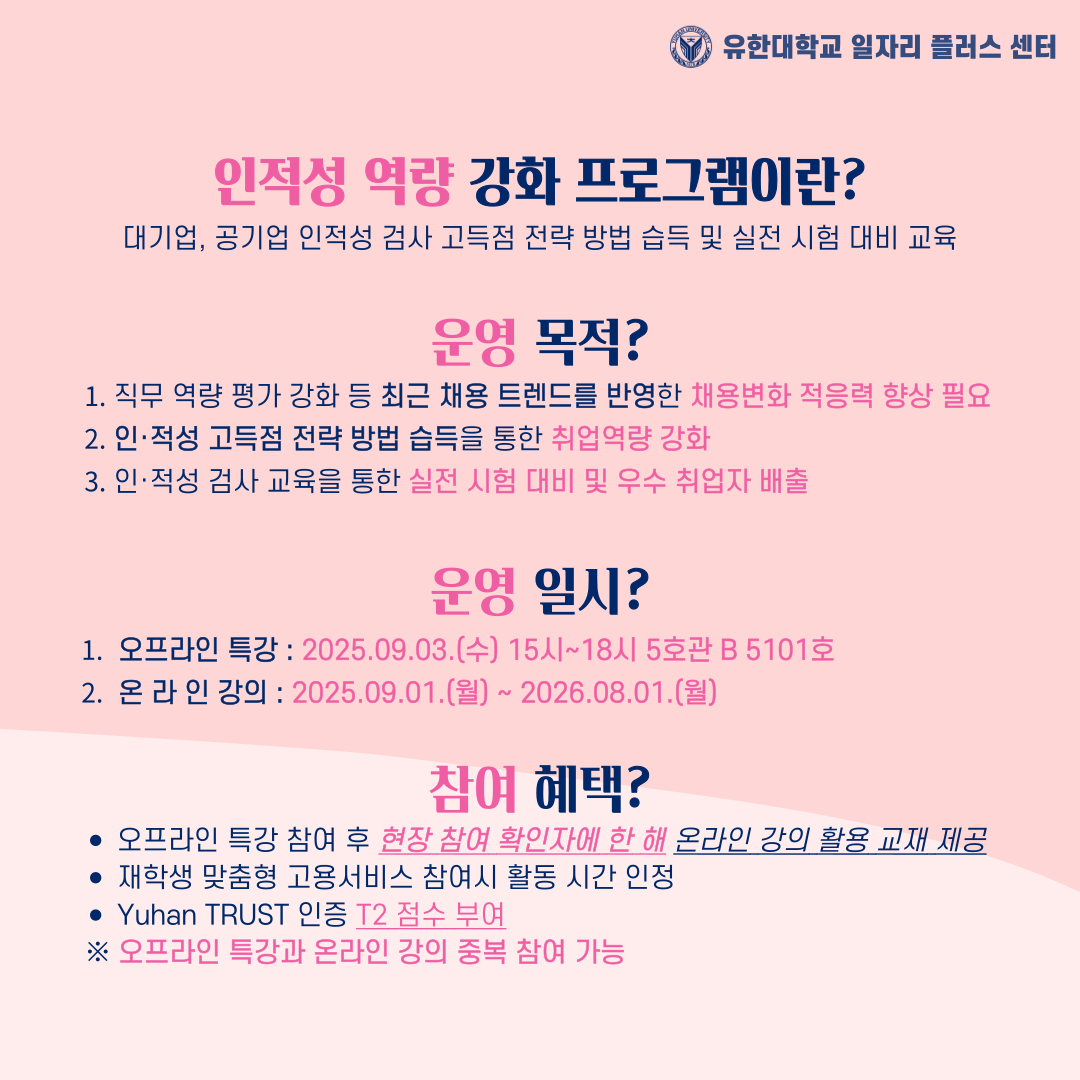 유한대학교 일자리 플러스 센터

인적성 역량 강화 프로그램이란?

대기업, 공기업 인적성 검사 고득점 전략 방법 습득 및 실전 시험 대비 교육

운영 목적?

1. 직무 역량 평가 강화 등 최근 채용 트렌드를 반영한 채용변화 적응력 향상 필요
2. 인·적성 고득점 전략 방법 습득을 통한 취업역량 강화
3. 인·적성 검사 교육을 통한 실전 시험 대비 및 우수 취업자 배출

운영 일시?

1. 오프라인 특강 : 2025.09.03.(수) 15시~18시 5호관 B 5101호
2. 온 라 인 강의 : 2025.09.01.(월) ~ 2026.08.01.(월)

참여 혜택?

• 오프라인 특강 참여 후 현장 참여 확인자에 한 해 온라인 강의 활용 교재 제공
• 재학생 맞춤형 고용서비스 참여시 활동 시간 인정
• Yuhan TRUST 인증 T2 점수 부여
※ 오프라인 특강과 온라인 강의 중복 참여 가능